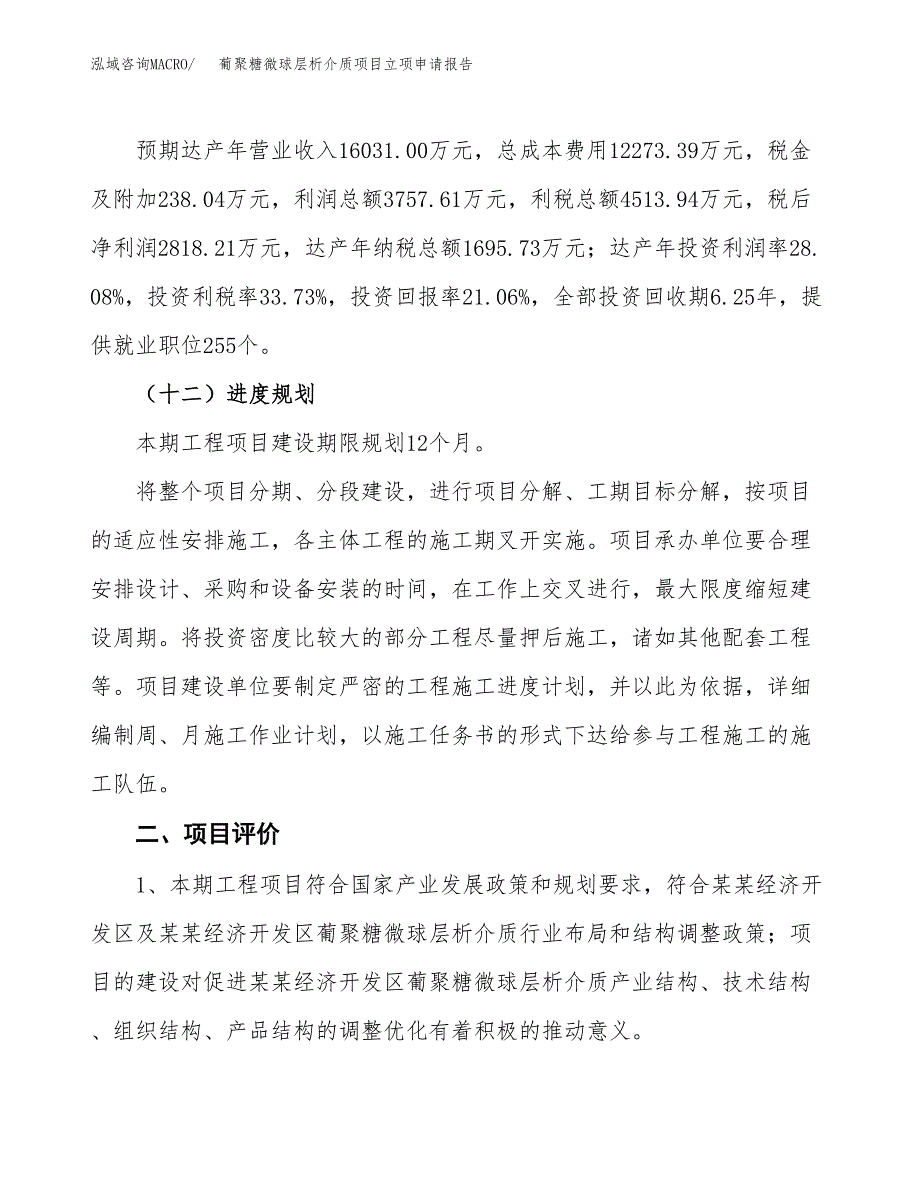 泓域咨询MACRO/　葡聚糖微球层析介质项目立项申请报告

预期达产年营业收入16031.00万元，总成本费用12273.39万元，税金及附加238.04万元，利润总额3757.61万元，利税总额4513.94万元，税后净利润2818.21万元，达产年纳税总额1695.73万元；达产年投资利润率28.08%，投资利税率33.73%，投资回报率21.06%，全部投资回收期6.25年，提供就业职位255个。

（十二）进度规划

本期工程项目建设期限规划12个月。

将整个项目分期、分段建设，进行项目分解、工期目标分解，按项目的适应性安排施工，各主体工程的施工期叉开实施。项目承办单位要合理安排设计、采购和设备安装的时间，在工作上交叉进行，最大限度缩短建设周期。将投资密度比较大的部分工程尽量押后施工，诸如其他配套工程等。项目建设单位要制定严密的工程施工进度计划，并以此为依据，详细编制周、月施工作业计划，以施工任务书的形式下达给参与工程施工的施工队伍。

二、项目评价

1、本期工程项目符合国家产业发展政策和规划要求，符合某某经济开发区及某某经济开发区葡聚糖微球层析介质行业布局和结构调整政策；项目的建设对促进某某经济开发区葡聚糖微球层析介质产业结构、技术结构、组织结构、产品结构的调整优化有着积极的推动意义。